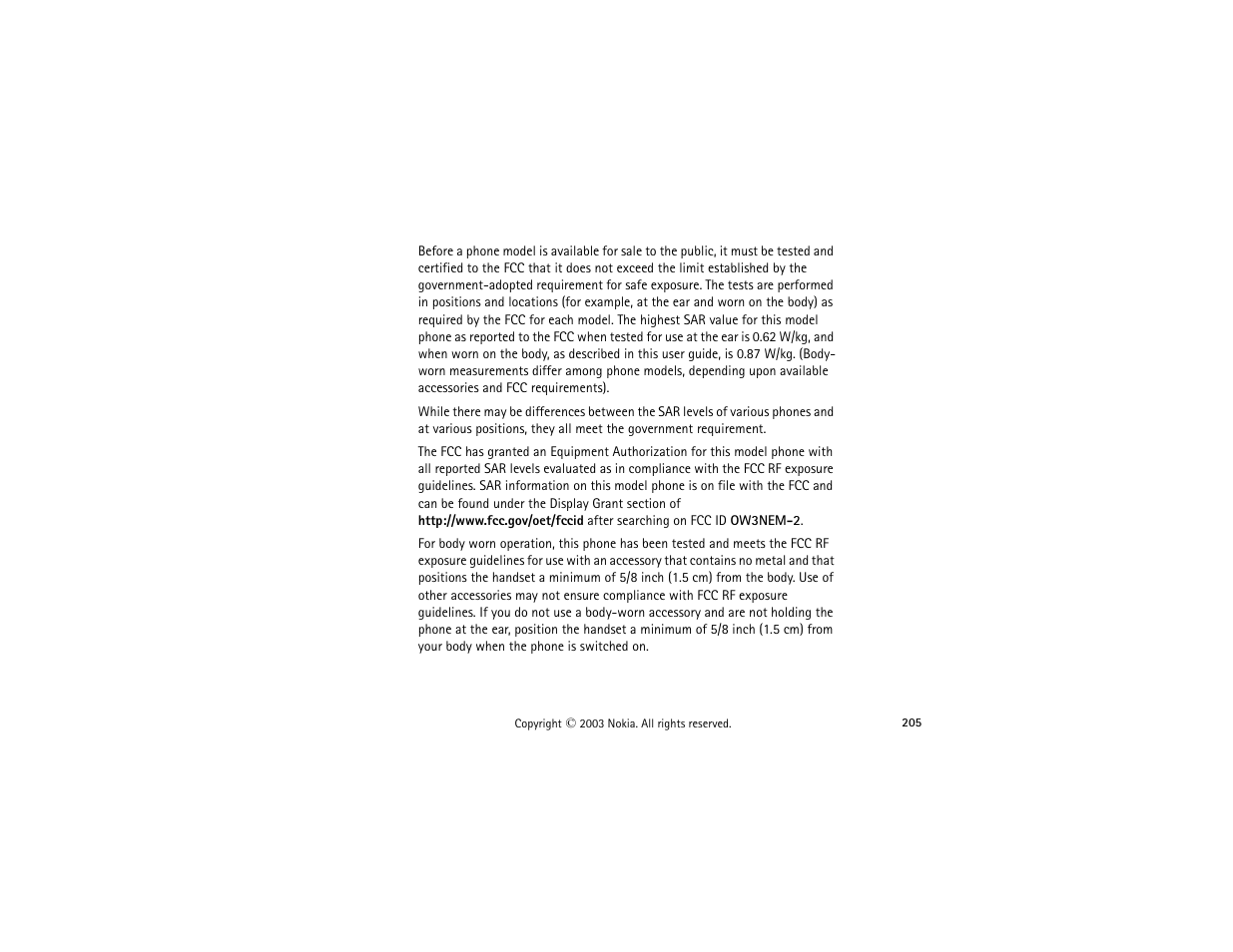 Before a phone model is available for sale to the public, it must be tested and certified to the FCC that it does not exceed the limit established by the government-adopted requirement for safe exposure. The tests are performed in positions and locations (for example, at the ear and worn on the body) as required by the FCC for each model. The highest SAR value for this model phone as reported to the FCC when tested for use at the ear is 0.62 W/kg, and when worn on the body, as described in this user guide, is 0.87 W/kg. (Body-worn measurements differ among phone models, depending upon available accessories and FCC requirements).

While there may be differences between the SAR levels of various phones and at various positions, they all meet the government requirement.

The FCC has granted an Equipment Authorization for this model phone with all reported SAR levels evaluated as in compliance with the FCC RF exposure guidelines. SAR information on this model phone is on file with the FCC and can be found under the Display Grant section of http://www.fcc.gov/oet/fccid after searching on FCC ID OW3NEM-2.

For body worn operation, this phone has been tested and meets the FCC RF exposure guidelines for use with an accessory that contains no metal and that positions the handset a minimum of 5/8 inch (1.5 cm) from the body. Use of other accessories may not ensure compliance with FCC RF exposure guidelines. If you do not use a body-worn accessory and are not holding the phone at the ear, position the handset a minimum of 5/8 inch (1.5 cm) from your body when the phone is switched on.

Copyright © 2003 Nokia. All rights reserved.

205